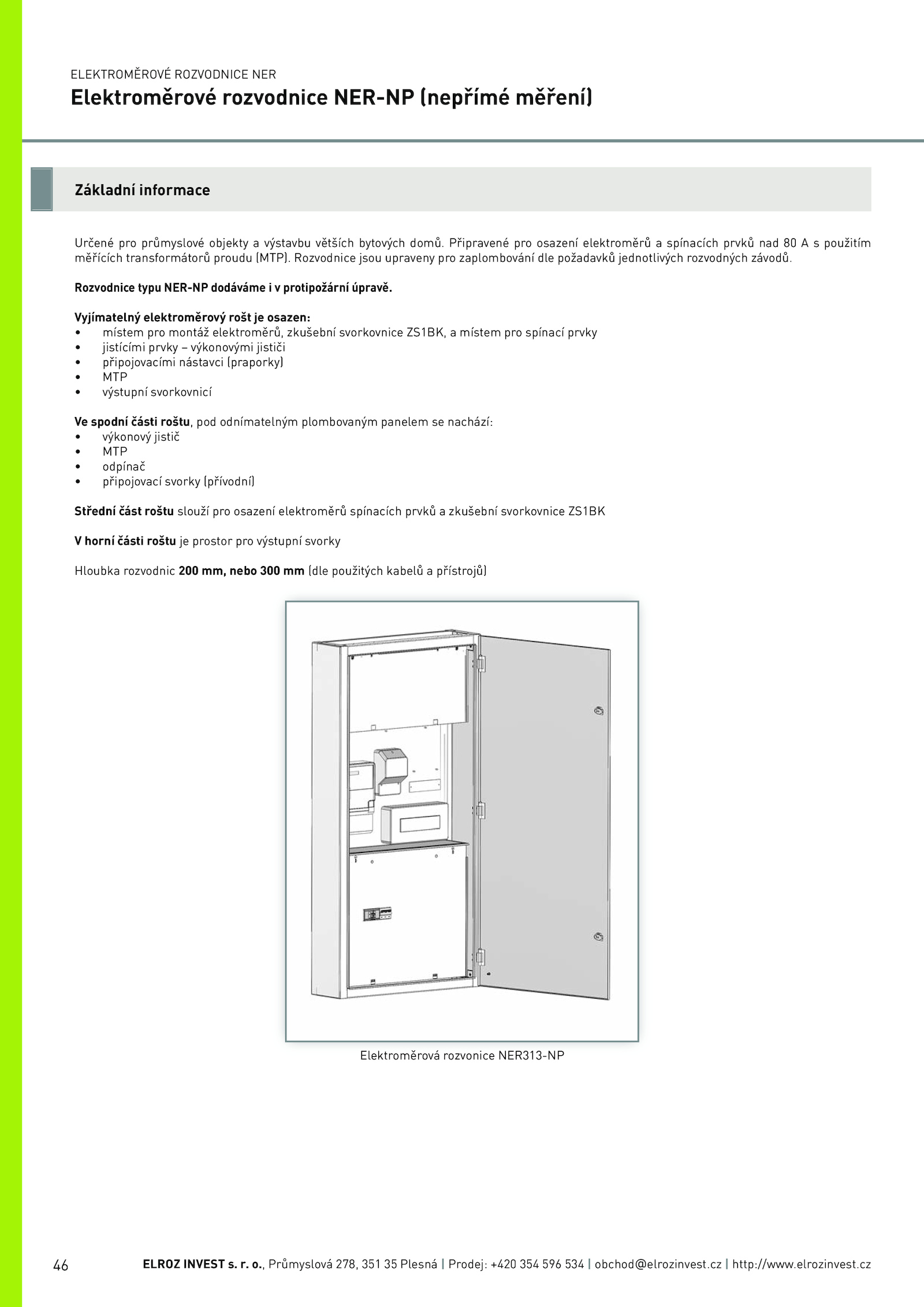 ELEKTROMĚROVÉ ROZVODNICE NER

Elektroměrové rozvodnice NER-NP (nepřímé měření)

Základní informace

Určené pro průmyslové objekty a výstavbu větších bytových domů. Připravené pro osazení elektroměrů a spínacích prvků nad 80 A s použitím měřících transformátorů proudu (MTP). Rozvodnice jsou upraveny pro zaplombování dle požadavků jednotlivých rozvodných závodů.

Rozvodnice typu NER-NP dodáváme i v protipožární úpravě.

Vyjímatelný elektroměrový rošt je osazen:
• místem pro montáž elektroměrů, zkušební svorkovnice ZS1BK, a místem pro spínací prvky
• jistícími prvky – výkonovými jističi
• připojovacími nástavci (praporky)
• MTP
• výstupní svorkovnicí

Ve spodní části roštu, pod odnímatelným plombovaným panelem se nachází:
• výkonový jistič
• MTP
• odpínač
• připojovací svorky (přívodní)

Střední část roštu slouží pro osazení elektroměrů spínacích prvků a zkušební svorkovnice ZS1BK

V horní části roštu je prostor pro výstupní svorky

Hloubka rozvodnic 200 mm, nebo 300 mm (dle použitých kabelů a přístrojů)

Elektroměrová rozvonice NER313-NP

46 ELROZ INVEST s. r. o., Průmyslová 278, 351 35 Plesná | Prodej: +420 354 596 534 | obchod@elrozinvest.cz | http://www.elrozinvest.cz